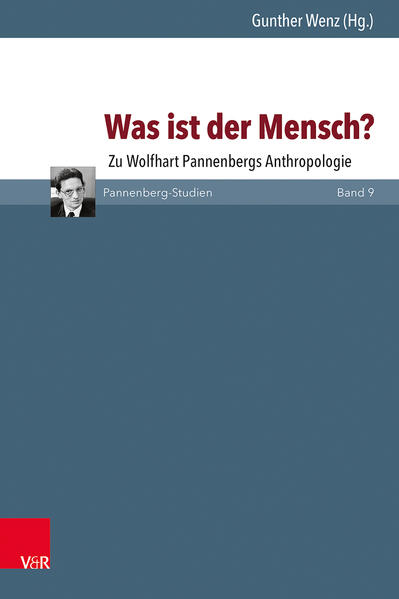 Gunther Wenz (Hg.)

Was ist der Mensch?

Zu Wolfhart Pannenbergs Anthropologie

Pannenberg-Studien

Band 9

V&R